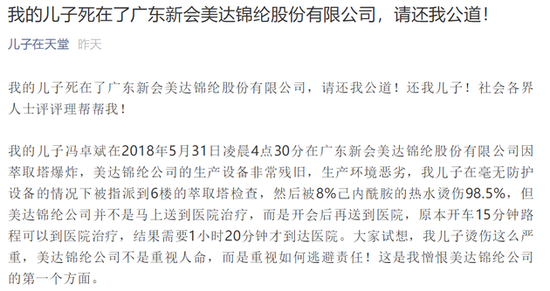 我的儿子死在了广东新会美达锦纶股份有限公司，请还我公道！

儿子在天堂 昨天

我的儿子死在了广东新会美达锦纶股份有限公司，请还我公道！还我儿子！社会各界人士评评理帮帮我！

我的儿子冯卓斌在2018年5月31日凌晨4点30分在广东新会美达锦纶股份有限公司因萃取塔爆炸，美达锦纶公司的生产设备非常残旧，生产环境恶劣，我儿子在毫无防护设备的情况下被指派到6楼的萃取塔检查，然后被8%己内酰胺的热水烫伤98.5%，但美达锦纶公司并不是马上送到医院治疗，而是开会后再送到医院，原本开车15分钟路程可以到医院治疗，结果需要1小时20分钟才到达医院。大家试想，我儿子烫伤这么严重，美达锦纶公司不是重视人命，而是重视如何逃避责任！这是我憎恨美达锦纶公司的第一个方面。